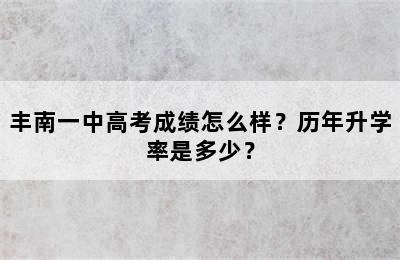 丰南一中高考成绩怎么样？历年升学率是多少？